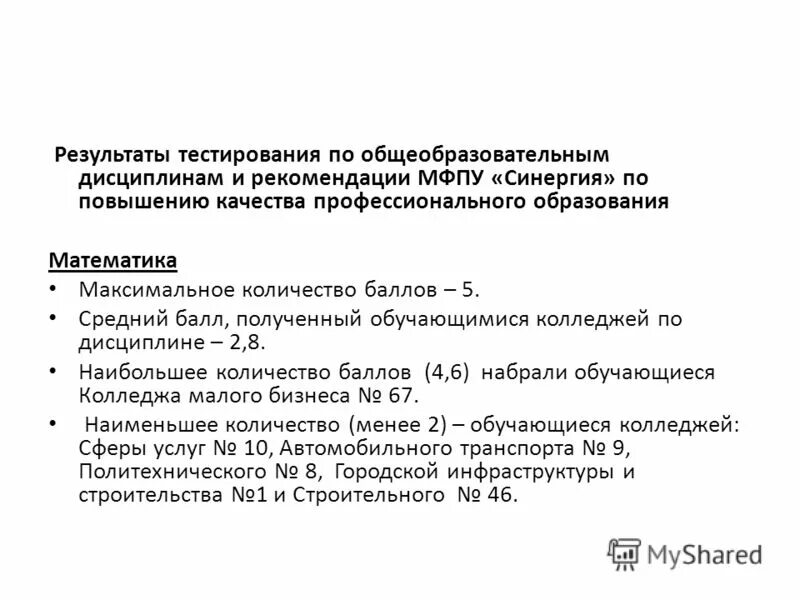 Результаты тестирования по общеобразовательным дисциплинам и рекомендации МФПУ «Синергия» по повышению качества профессионального образования

Математика

• Максимальное количество баллов – 5.
• Средний балл, полученный обучающимися колледжей по дисциплине – 2,8.
• Наибольшее количество баллов (4,6) набрали обучающиеся Колледжа малого бизнеса № 67.
• Наименьшее количество (менее 2) – обучающиеся колледжей: Сферы услуг № 10, Автомобильного транспорта № 9, Политехнического № 8, Городской инфраструктуры и строительства №1 и Строительного № 46.

MyShared